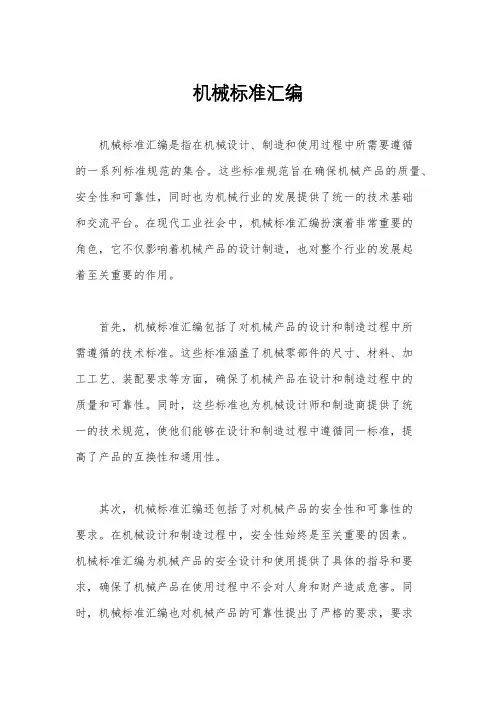 机械标准汇编

机械标准汇编是指在机械设计、制造和使用过程中所需要遵循的一系列标准规范的集合。这些标准规范旨在确保机械产品的质量、安全性和可靠性，同时也为机械行业的发展提供了统一的技术基础和交流平台。在现代工业社会中，机械标准汇编扮演着非常重要的角色，它不仅影响着机械产品的设计制造，也对整个行业的发展起着至关重要的作用。

首先，机械标准汇编包括了对机械产品的设计和制造过程中所需遵循的技术标准。这些标准涵盖了机械零部件的尺寸、材料、加工工艺、装配要求等方面，确保了机械产品在设计和制造过程中的质量和可靠性。同时，这些标准也为机械设计师和制造商提供了统一的技术规范，使他们能够在设计和制造过程中遵循同一标准，提高了产品的互换性和通用性。

其次，机械标准汇编还包括了对机械产品的安全性和可靠性的要求。在机械设计和制造过程中，安全性始终是至关重要的因素。机械标准汇编为机械产品的安全设计和使用提供了具体的指导和要求，确保了机械产品在使用过程中不会对人身和财产造成危害。同时，机械标准汇编也对机械产品的可靠性提出了严格的要求，要求